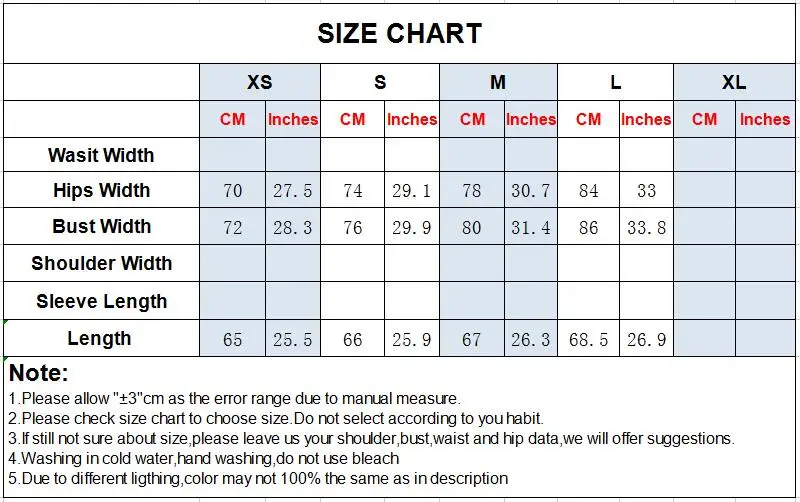 SIZE CHART

| | XS | | S | | M | | L | | XL | |
|---|---|---|---|---|---|---|---|---|---|---|
| | CM | Inches | CM | Inches | CM | Inches | CM | Inches | CM | Inches |
| Wasit Width | | | | | | | | | | |
| Hips Width | 70 | 27.5 | 74 | 29.1 | 78 | 30.7 | 84 | 33 | | |
| Bust Width | 72 | 28.3 | 76 | 29.9 | 80 | 31.4 | 86 | 33.8 | | |
| Shoulder Width | | | | | | | | | | |
| Sleeve Length | | | | | | | | | | |
| Length | 65 | 25.5 | 66 | 25.9 | 67 | 26.3 | 68.5 | 26.9 | | |

Note:
1.Please allow "±3"cm as the error range due to manual measure.
2.Please check size chart to choose size.Do not select according to you habit.
3.If still not sure about size,please leave us your shoulder,bust,waist and hip data,we will offer suggestions.
4.Washing in cold water,hand washing,do not use bleach
5.Due to different ligthing,color may not 100% the same as in description